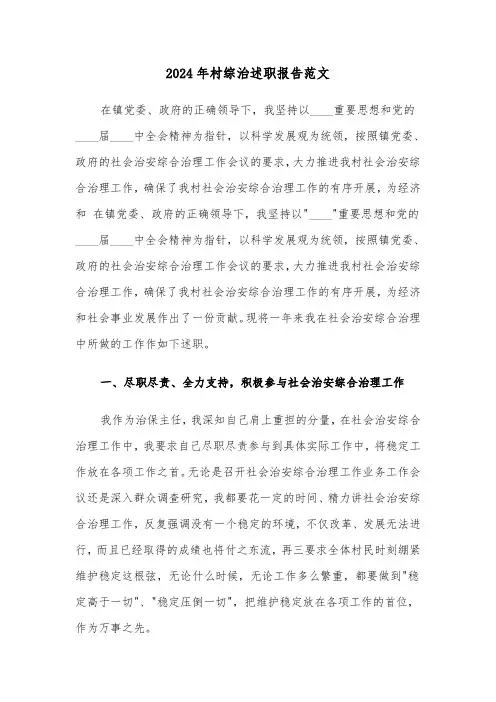 2024年村综治述职报告范文

在镇党委、政府的正确领导下，我坚持以____重要思想和党的____届____中全会精神为指针，以科学发展观为统领，按照镇党委、政府的社会治安综合治理工作会议的要求，大力推进我村社会治安综合治理工作，确保了我村社会治安综合治理工作的有序开展，为经济和 在镇党委、政府的正确领导下，我坚持以"____"重要思想和党的____届____中全会精神为指针，以科学发展观为统领，按照镇党委、政府的社会治安综合治理工作会议的要求，大力推进我村社会治安综合治理工作，确保了我村社会治安综合治理工作的有序开展，为经济和社会事业发展作出了一份贡献。现将一年来我在社会治安综合治理中所做的工作作如下述职。

一、尽职尽责、全力支持，积极参与社会治安综合治理工作

我作为治保主任，我深知自己肩上重担的分量，在社会治安综合治理工作中，我要求自己尽职尽责参与到具体实际工作中，将稳定工作放在各项工作之首。无论是召开社会治安综合治理工作业务工作会议还是深入群众调查研究，我都要花一定的时间、精力讲社会治安综合治理工作，反复强调没有一个稳定的环境，不仅改革、发展无法进行，而且已经取得的成绩也将付之东流，再三要求全体村民时刻绷紧维护稳定这根弦，无论什么时候，无论工作多么繁重，都要做到"稳定高于一切"、"稳定压倒一切"，把维护稳定放在各项工作的首位，作为万事之先。